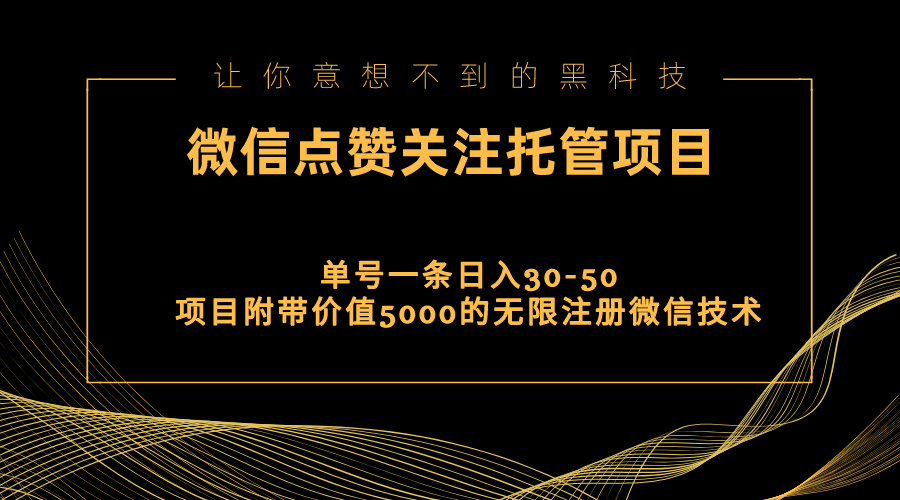 让你意想不到的黑科技

微信点赞关注托管项目

单号一条日入30-50
项目附带价值5000的无限注册微信技术